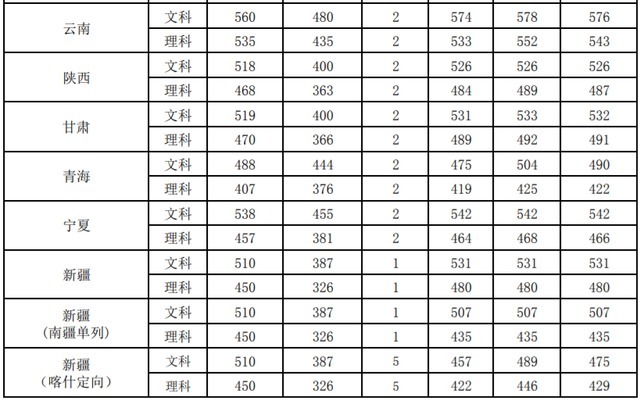 | 云南 | 文科 | 560 | 480 | 2 | 574 | 578 | 576 |
|---|---|---|---|---|---|---|---|
|  | 理科 | 535 | 435 | 2 | 533 | 552 | 543 |
| 陕西 | 文科 | 518 | 400 | 2 | 526 | 526 | 526 |
|  | 理科 | 468 | 363 | 2 | 484 | 489 | 487 |
| 甘肃 | 文科 | 519 | 400 | 2 | 531 | 533 | 532 |
|  | 理科 | 470 | 366 | 2 | 489 | 492 | 491 |
| 青海 | 文科 | 488 | 444 | 2 | 475 | 504 | 490 |
|  | 理科 | 407 | 376 | 2 | 419 | 425 | 422 |
| 宁夏 | 文科 | 538 | 455 | 2 | 542 | 542 | 542 |
|  | 理科 | 457 | 381 | 2 | 464 | 468 | 466 |
| 新疆 | 文科 | 510 | 387 | 1 | 531 | 531 | 531 |
|  | 理科 | 450 | 326 | 1 | 480 | 480 | 480 |
| 新疆（南疆单列） | 文科 | 510 | 387 | 1 | 507 | 507 | 507 |
|  | 理科 | 450 | 326 | 1 | 435 | 435 | 435 |
| 新疆（喀什定向） | 文科 | 510 | 387 | 5 | 457 | 489 | 475 |
|  | 理科 | 450 | 326 | 5 | 422 | 446 | 429 |